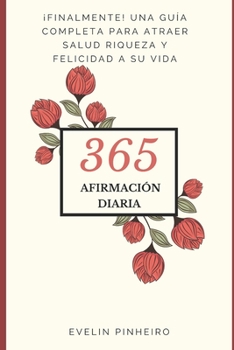 ¡FINALMENTE! UNA GUÍA COMPLETA PARA ATRAER SALUD RIQUEZA Y FELICIDAD A SU VIDA

365

AFIRMACIÓN DIARIA

EVELIN PINHEIRO